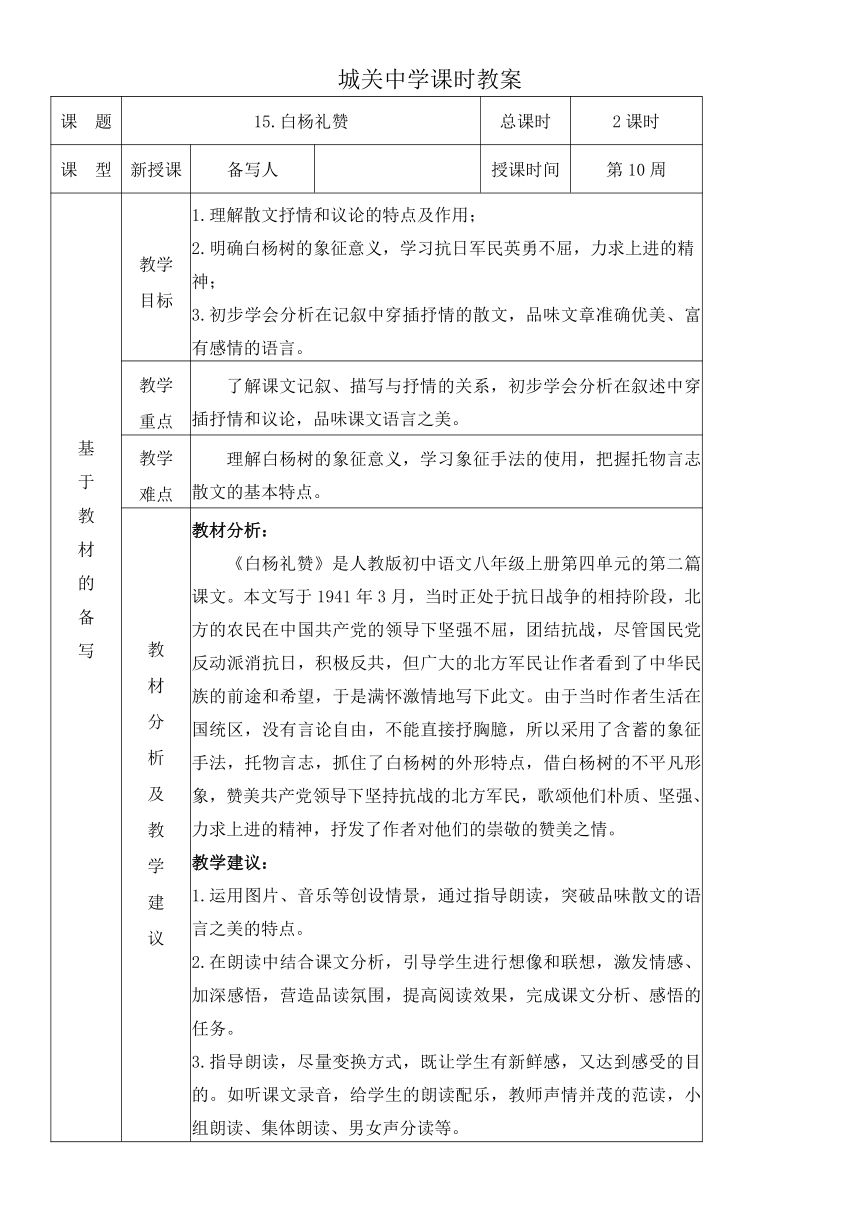 城关中学课时教案

| 课　题 | 15.白杨礼赞 | | | 总课时 | 2课时 |
|---|---|---|---|---|---|
| 课　型 | 新授课 | 备写人 | | 授课时间 | 第10周 |
| 基于教材的备写 | 教学目标 | 1.理解散文抒情和议论的特点及作用；<br>2.明确白杨树的象征意义，学习抗日军民英勇不屈，力求上进的精神；<br>3.初步学会分析在记叙中穿插抒情的散文，品味文章准确优美、富有感情的语言。 | | | |
| | 教学重点 | 了解课文记叙、描写与抒情的关系，初步学会分析在叙述中穿插抒情和议论，品味课文语言之美。 | | | |
| | 教学难点 | 理解白杨树的象征意义，学习象征手法的使用，把握托物言志散文的基本特点。 | | | |
| | 教材分析及教学建议 | **教材分析：**<br>《白杨礼赞》是人教版初中语文八年级上册第四单元的第二篇课文。本文写于1941年3月，当时正处于抗日战争的相持阶段，北方的农民在中国共产党的领导下坚强不屈，团结抗战，尽管国民党反动派消抗日，积极反共，但广大的北方军民让作者看到了中华民族的前途和希望，于是满怀激情地写下此文。由于当时作者生活在国统区，没有言论自由，不能直接抒胸臆，所以采用了含蓄的象征手法，托物言志，抓住了白杨树的外形特点，借白杨树的不平凡形象，赞美共产党领导下坚持抗战的北方军民，歌颂他们朴质、坚强、力求上进的精神，抒发了作者对他们的崇敬的赞美之情。<br>**教学建议：**<br>1.运用图片、音乐等创设情景，通过指导朗读，突破品味散文的语言之美的特点。<br>2.在朗读中结合课文分析，引导学生进行想像和联想，激发情感、加深感悟，营造品读氛围，提高阅读效果，完成课文分析、感悟的任务。<br>3.指导朗读，尽量变换方式，既让学生有新鲜感，又达到感受的目的。如听课文录音，给学生的朗读配乐，教师声情并茂的范读，小组朗读、集体朗读、男女声分读等。 | | | |